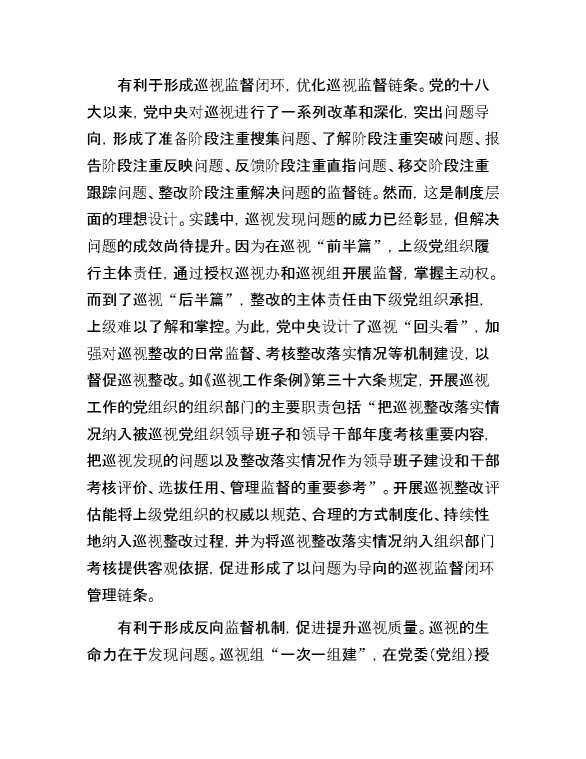 有利于形成巡视监督闭环，优化巡视监督链条。党的十八大以来，党中央对巡视进行了一系列改革和深化，突出问题导向，形成了准备阶段注重搜集问题、了解阶段注重突破问题、报告阶段注重反映问题、反馈阶段注重直指问题、移交阶段注重跟踪问题、整改阶段注重解决问题的监督链。然而，这是制度层面的理想设计。实践中，巡视发现问题的威力已经彰显，但解决问题的成效尚待提升。因为在巡视“前半篇”，上级党组织履行主体责任，通过授权巡视办和巡视组开展监督，掌握主动权。而到了巡视“后半篇”，整改的主体责任由下级党组织承担，上级难以了解和掌控。为此，党中央设计了巡视“回头看”，加强对巡视整改的日常监督、考核整改落实情况等机制建设，以督促巡视整改。如《巡视工作条例》第三十六条规定，开展巡视工作的党组织的组织部门的主要职责包括“把巡视整改落实情况纳入被巡视党组织领导班子和领导干部年度考核重要内容，把巡视发现的问题以及整改落实情况作为领导班子建设和干部考核评价、选拔任用、管理监督的重要参考”。开展巡视整改评估能将上级党组织的权威以规范、合理的方式制度化、持续性地纳入巡视整改过程，并为将巡视整改落实情况纳入组织部门考核提供客观依据，促进形成了以问题为导向的巡视监督闭环管理链条。

有利于形成反向监督机制，促进提升巡视质量。巡视的生命力在于发现问题。巡视组“一次一组建”，在党委(党组)授